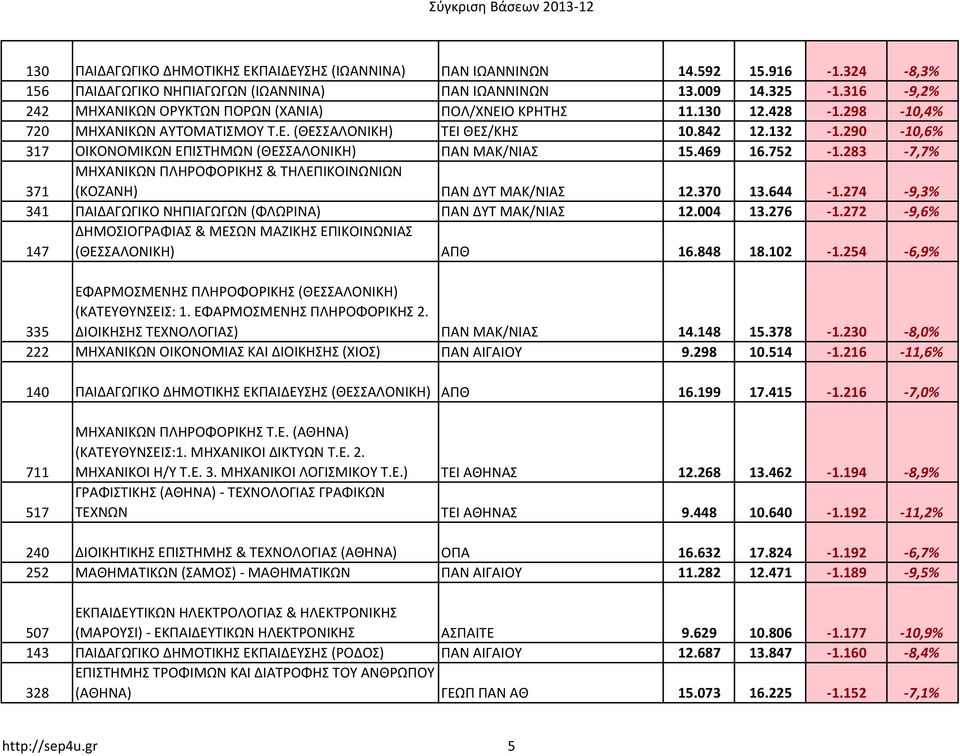 Σύγκριση Βάσεων 2013-12

| | | | | | | |
|---|---|---|---|---|---|---|
| 130 | ΠΑΙΔΑΓΩΓΙΚΟ ΔΗΜΟΤΙΚΗΣ ΕΚΠΑΙΔΕΥΣΗΣ (ΙΩΑΝΝΙΝΑ) | ΠΑΝ ΙΩΑΝΝΙΝΩΝ | 14.592 | 15.916 | -1.324 | -8,3% |
| 156 | ΠΑΙΔΑΓΩΓΙΚΟ ΝΗΠΙΑΓΩΓΩΝ (ΙΩΑΝΝΙΝΑ) | ΠΑΝ ΙΩΑΝΝΙΝΩΝ | 13.009 | 14.325 | -1.316 | -9,2% |
| 242 | ΜΗΧΑΝΙΚΩΝ ΟΡΥΚΤΩΝ ΠΟΡΩΝ (ΧΑΝΙΑ) | ΠΟΛ/ΧΝΕΙΟ ΚΡΗΤΗΣ | 11.130 | 12.428 | -1.298 | -10,4% |
| 720 | ΜΗΧΑΝΙΚΩΝ ΑΥΤΟΜΑΤΙΣΜΟΥ Τ.Ε. (ΘΕΣΣΑΛΟΝΙΚΗ) | ΤΕΙ ΘΕΣ/ΚΗΣ | 10.842 | 12.132 | -1.290 | -10,6% |
| 317 | ΟΙΚΟΝΟΜΙΚΩΝ ΕΠΙΣΤΗΜΩΝ (ΘΕΣΣΑΛΟΝΙΚΗ) | ΠΑΝ ΜΑΚ/ΝΙΑΣ | 15.469 | 16.752 | -1.283 | -7,7% |
| 371 | ΜΗΧΑΝΙΚΩΝ ΠΛΗΡΟΦΟΡΙΚΗΣ & ΤΗΛΕΠΙΚΟΙΝΩΝΙΩΝ (ΚΟΖΑΝΗ) | ΠΑΝ ΔΥΤ ΜΑΚ/ΝΙΑΣ | 12.370 | 13.644 | -1.274 | -9,3% |
| 341 | ΠΑΙΔΑΓΩΓΙΚΟ ΝΗΠΙΑΓΩΓΩΝ (ΦΛΩΡΙΝΑ) | ΠΑΝ ΔΥΤ ΜΑΚ/ΝΙΑΣ | 12.004 | 13.276 | -1.272 | -9,6% |
| 147 | ΔΗΜΟΣΙΟΓΡΑΦΙΑΣ & ΜΕΣΩΝ ΜΑΖΙΚΗΣ ΕΠΙΚΟΙΝΩΝΙΑΣ (ΘΕΣΣΑΛΟΝΙΚΗ) | ΑΠΘ | 16.848 | 18.102 | -1.254 | -6,9% |
| 335 | ΕΦΑΡΜΟΣΜΕΝΗΣ ΠΛΗΡΟΦΟΡΙΚΗΣ (ΘΕΣΣΑΛΟΝΙΚΗ) (ΚΑΤΕΥΘΥΝΣΕΙΣ: 1. ΕΦΑΡΜΟΣΜΕΝΗΣ ΠΛΗΡΟΦΟΡΙΚΗΣ 2. ΔΙΟΙΚΗΣΗΣ ΤΕΧΝΟΛΟΓΙΑΣ) | ΠΑΝ ΜΑΚ/ΝΙΑΣ | 14.148 | 15.378 | -1.230 | -8,0% |
| 222 | ΜΗΧΑΝΙΚΩΝ ΟΙΚΟΝΟΜΙΑΣ ΚΑΙ ΔΙΟΙΚΗΣΗΣ (ΧΙΟΣ) | ΠΑΝ ΑΙΓΑΙΟΥ | 9.298 | 10.514 | -1.216 | -11,6% |
| 140 | ΠΑΙΔΑΓΩΓΙΚΟ ΔΗΜΟΤΙΚΗΣ ΕΚΠΑΙΔΕΥΣΗΣ (ΘΕΣΣΑΛΟΝΙΚΗ) | ΑΠΘ | 16.199 | 17.415 | -1.216 | -7,0% |
| 711 | ΜΗΧΑΝΙΚΩΝ ΠΛΗΡΟΦΟΡΙΚΗΣ Τ.Ε. (ΑΘΗΝΑ) (ΚΑΤΕΥΘΥΝΣΕΙΣ:1. ΜΗΧΑΝΙΚΟΙ ΔΙΚΤΥΩΝ Τ.Ε. 2. ΜΗΧΑΝΙΚΟΙ Η/Υ Τ.Ε. 3. ΜΗΧΑΝΙΚΟΙ ΛΟΓΙΣΜΙΚΟΥ Τ.Ε.) | ΤΕΙ ΑΘΗΝΑΣ | 12.268 | 13.462 | -1.194 | -8,9% |
| 517 | ΓΡΑΦΙΣΤΙΚΗΣ (ΑΘΗΝΑ) - ΤΕΧΝΟΛΟΓΙΑΣ ΓΡΑΦΙΚΩΝ ΤΕΧΝΩΝ | ΤΕΙ ΑΘΗΝΑΣ | 9.448 | 10.640 | -1.192 | -11,2% |
| 240 | ΔΙΟΙΚΗΤΙΚΗΣ ΕΠΙΣΤΗΜΗΣ & ΤΕΧΝΟΛΟΓΙΑΣ (ΑΘΗΝΑ) | ΟΠΑ | 16.632 | 17.824 | -1.192 | -6,7% |
| 252 | ΜΑΘΗΜΑΤΙΚΩΝ (ΣΑΜΟΣ) - ΜΑΘΗΜΑΤΙΚΩΝ | ΠΑΝ ΑΙΓΑΙΟΥ | 11.282 | 12.471 | -1.189 | -9,5% |
| 507 | ΕΚΠΑΙΔΕΥΤΙΚΩΝ ΗΛΕΚΤΡΟΛΟΓΙΑΣ & ΗΛΕΚΤΡΟΝΙΚΗΣ (ΜΑΡΟΥΣΙ) - ΕΚΠΑΙΔΕΥΤΙΚΩΝ ΗΛΕΚΤΡΟΝΙΚΗΣ | ΑΣΠΑΙΤΕ | 9.629 | 10.806 | -1.177 | -10,9% |
| 143 | ΠΑΙΔΑΓΩΓΙΚΟ ΔΗΜΟΤΙΚΗΣ ΕΚΠΑΙΔΕΥΣΗΣ (ΡΟΔΟΣ) | ΠΑΝ ΑΙΓΑΙΟΥ | 12.687 | 13.847 | -1.160 | -8,4% |
| 328 | ΕΠΙΣΤΗΜΗΣ ΤΡΟΦΙΜΩΝ ΚΑΙ ΔΙΑΤΡΟΦΗΣ ΤΟΥ ΑΝΘΡΩΠΟΥ (ΑΘΗΝΑ) | ΓΕΩΠ ΠΑΝ ΑΘ | 15.073 | 16.225 | -1.152 | -7,1% |

http://sep4u.gr 5